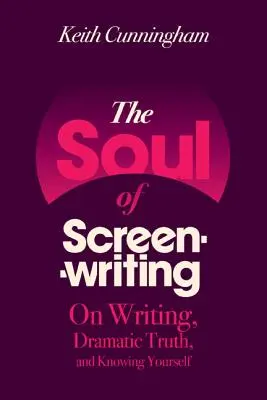 Keith Cunningham

The Soul of Screen-writing

On Writing, Dramatic Truth, and Knowing Yourself